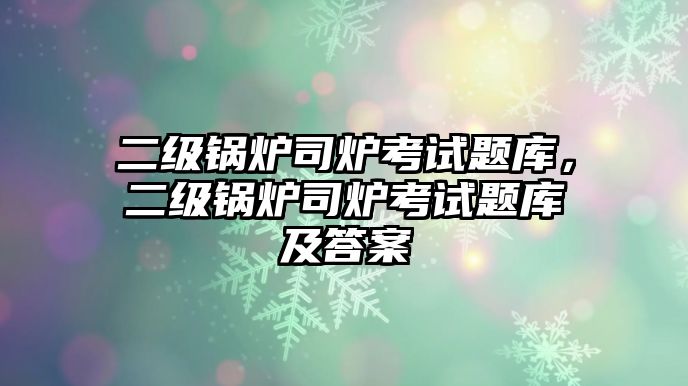 二级锅炉司炉考试题库，二级锅炉司炉考试题库及答案